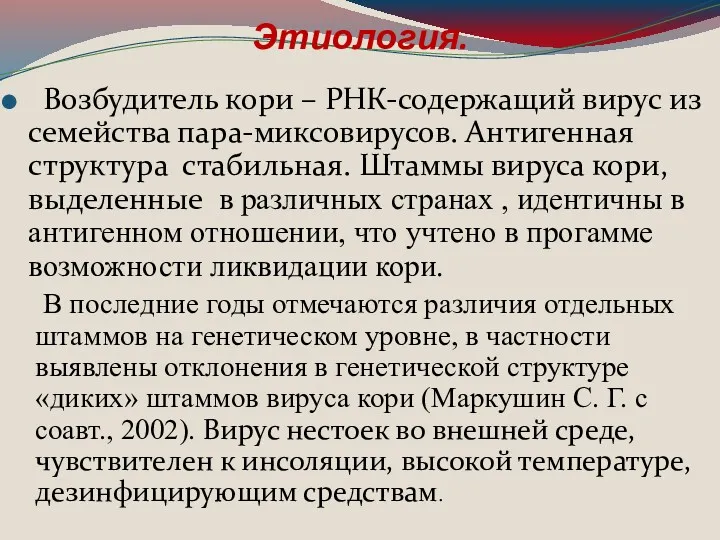 Этиология.

Возбудитель кори – РНК-содержащий вирус из семейства пара-миксовирусов. Антигенная структура стабильная. Штаммы вируса кори, выделенные в различных странах , идентичны в антигенном отношении, что учтено в прогамме возможности ликвидации кори.

В последние годы отмечаются различия отдельных штаммов на генетическом уровне, в частности выявлены отклонения в генетической структуре «диких» штаммов вируса кори (Маркушин С. Г. с соавт., 2002). Вирус нестоек во внешней среде, чувствителен к инсоляции, высокой температуре, дезинфицирующим средствам.